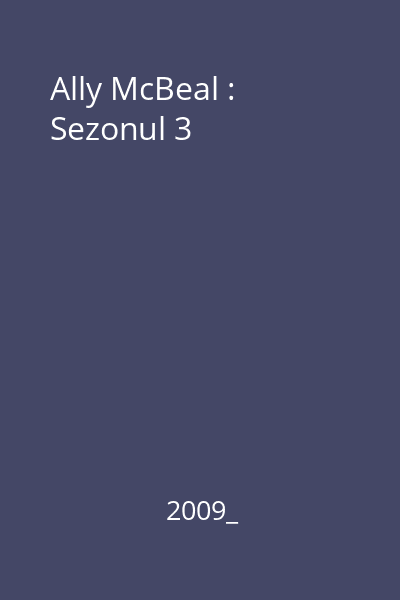 Ally McBeal :
Sezonul 3

2009_